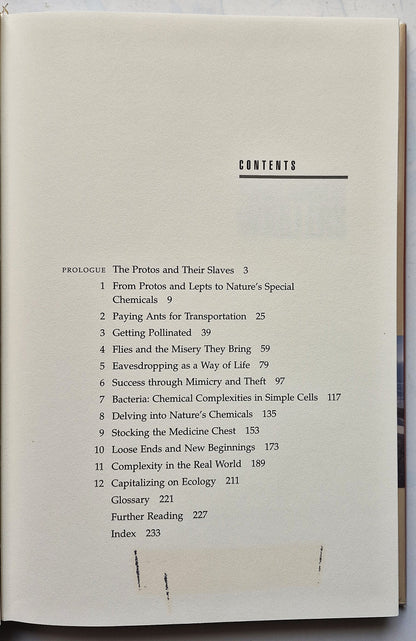 CONTENTS

PROLOGUE The Protos and Their Slaves 3
1 From Protos and Lepts to Nature's Special Chemicals 9
2 Paying Ants for Transportation 25
3 Getting Pollinated 39
4 Flies and the Misery They Bring 59
5 Eavesdropping as a Way of Life 79
6 Success through Mimicry and Theft 97
7 Bacteria: Chemical Complexities in Simple Cells 117
8 Delving into Nature's Chemicals 135
9 Stocking the Medicine Chest 153
10 Loose Ends and New Beginnings 173
11 Complexity in the Real World 189
12 Capitalizing on Ecology 211
Glossary 221
Further Reading 227
Index 233